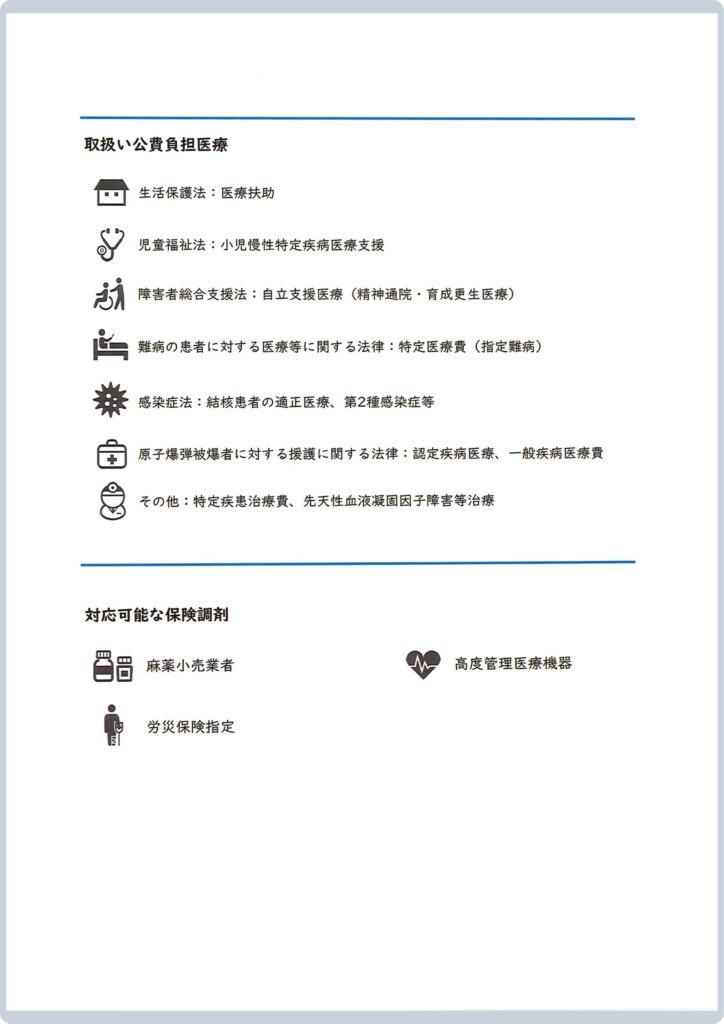 取扱い公費負担医療

生活保護法：医療扶助

児童福祉法：小児慢性特定疾病医療支援

障害者総合支援法：自立支援医療（精神通院・育成更生医療）

難病の患者に対する医療等に関する法律：特定医療費（指定難病）

感染症法：結核患者の適正医療、第2種感染症等

原子爆弾被爆者に対する援護に関する法律：認定疾病医療、一般疾病医療費

その他：特定疾患治療費、先天性血液凝固因子障害等治療

対応可能な保険調剤

麻薬小売業者

高度管理医療機器

労災保険指定